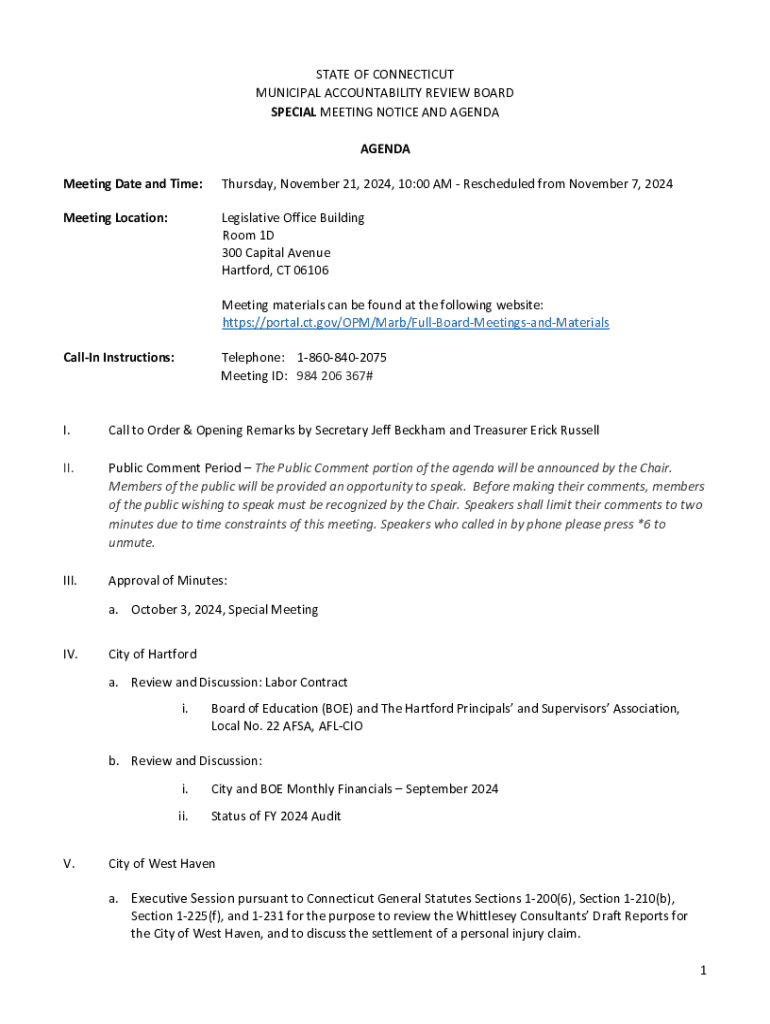 STATE OF CONNECTICUT
MUNICIPAL ACCOUNTABILITY REVIEW BOARD
SPECIAL MEETING NOTICE AND AGENDA

AGENDA

Meeting Date and Time: Thursday, November 21, 2024, 10:00 AM - Rescheduled from November 7, 2024

Meeting Location: Legislative Office Building
Room 1D
300 Capital Avenue
Hartford, CT 06106

Meeting materials can be found at the following website:
https://portal.ct.gov/OPM/Marb/Full-Board-Meetings-and-Materials

Call-In Instructions: Telephone: 1-860-840-2075
Meeting ID: 984 206 367#

I. Call to Order & Opening Remarks by Secretary Jeff Beckham and Treasurer Erick Russell

II. Public Comment Period – The Public Comment portion of the agenda will be announced by the Chair. Members of the public will be provided an opportunity to speak. Before making their comments, members of the public wishing to speak must be recognized by the Chair. Speakers shall limit their comments to two minutes due to time constraints of this meeting. Speakers who called in by phone please press *6 to unmute.

III. Approval of Minutes:

a. October 3, 2024, Special Meeting

IV. City of Hartford

a. Review and Discussion: Labor Contract

i. Board of Education (BOE) and The Hartford Principals' and Supervisors' Association, Local No. 22 AFSA, AFL-CIO

b. Review and Discussion:

i. City and BOE Monthly Financials – September 2024

ii. Status of FY 2024 Audit

V. City of West Haven

a. Executive Session pursuant to Connecticut General Statutes Sections 1-200(6), Section 1-210(b), Section 1-225(f), and 1-231 for the purpose to review the Whittlesey Consultants' Draft Reports for the City of West Haven, and to discuss the settlement of a personal injury claim.

1